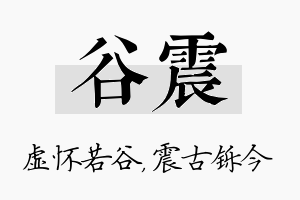 谷震

虚怀若谷，震古铄今